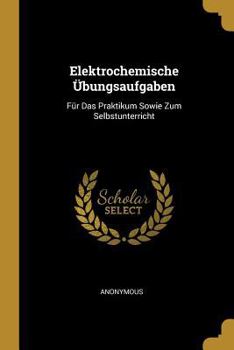 Elektrochemische Übungsaufgaben

Für Das Praktikum Sowie Zum Selbstunterricht

Scholar SELECT

ANONYMOUS